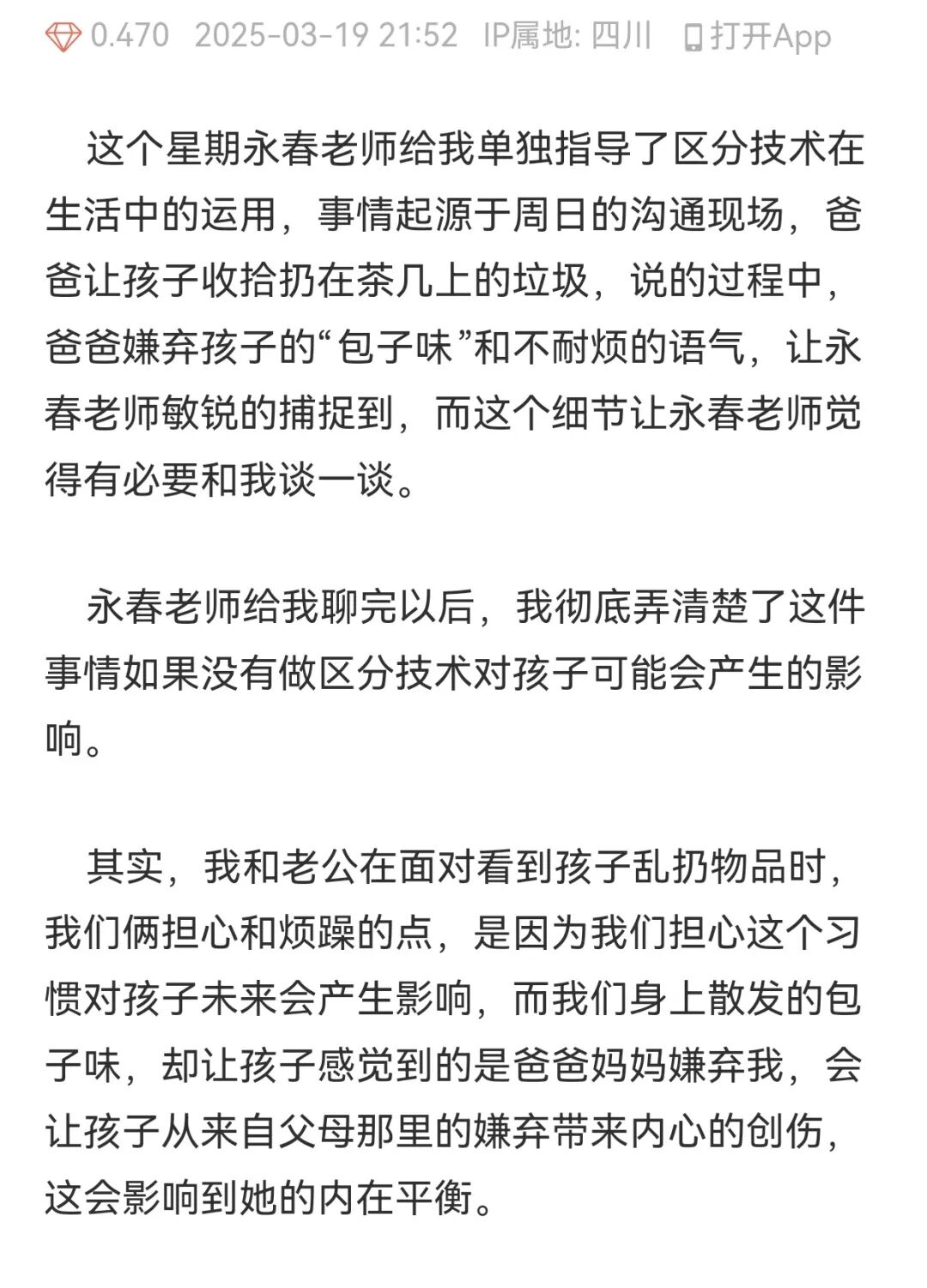 0.470 2025-03-19 21:52 IP属地: 四川 打开App

这个星期永春老师给我单独指导了区分技术在生活中的运用，事情起源于周日的沟通现场，爸爸让孩子收拾扔在茶几上的垃圾，说的过程中，爸爸嫌弃孩子的“包子味”和不耐烦的语气，让永春老师敏锐的捕捉到，而这个细节让永春老师觉得有必要和我谈一谈。

永春老师给我聊完以后，我彻底弄清楚了这件事情如果没有做区分技术对孩子可能会产生的影响。

其实，我和老公在面对看到孩子乱扔物品时，我们俩担心和烦躁的点，是因为我们担心这个习惯对孩子未来会产生影响，而我们身上散发的包子味，却让孩子感觉到的是爸爸妈妈嫌弃我，会让孩子从来自父母那里的嫌弃带来内心的创伤，这会影响到她的内在平衡。